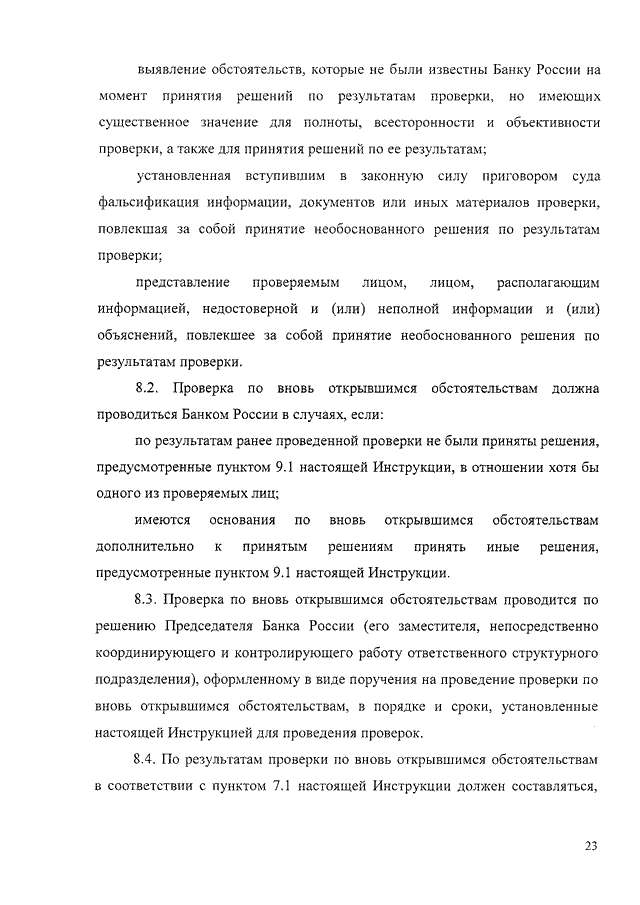 выявление обстоятельств, которые не были известны Банку России на момент принятия решений по результатам проверки, но имеющих существенное значение для полноты, всесторонности и объективности проверки, а также для принятия решений по ее результатам;

установленная вступившим в законную силу приговором суда фальсификация информации, документов или иных материалов проверки, повлекшая за собой принятие необоснованного решения по результатам проверки;

представление проверяемым лицом, лицом, располагающим информацией, недостоверной и (или) неполной информации и (или) объяснений, повлекшее за собой принятие необоснованного решения по результатам проверки.

8.2. Проверка по вновь открывшимся обстоятельствам должна проводиться Банком России в случаях, если:

по результатам ранее проведенной проверки не были приняты решения, предусмотренные пунктом 9.1 настоящей Инструкции, в отношении хотя бы одного из проверяемых лиц;

имеются основания по вновь открывшимся обстоятельствам дополнительно к принятым решениям принять иные решения, предусмотренные пунктом 9.1 настоящей Инструкции.

8.3. Проверка по вновь открывшимся обстоятельствам проводится по решению Председателя Банка России (его заместителя, непосредственно координирующего и контролирующего работу ответственного структурного подразделения), оформленному в виде поручения на проведение проверки по вновь открывшимся обстоятельствам, в порядке и сроки, установленные настоящей Инструкцией для проведения проверок.

8.4. По результатам проверки по вновь открывшимся обстоятельствам в соответствии с пунктом 7.1 настоящей Инструкции должен составляться,

23